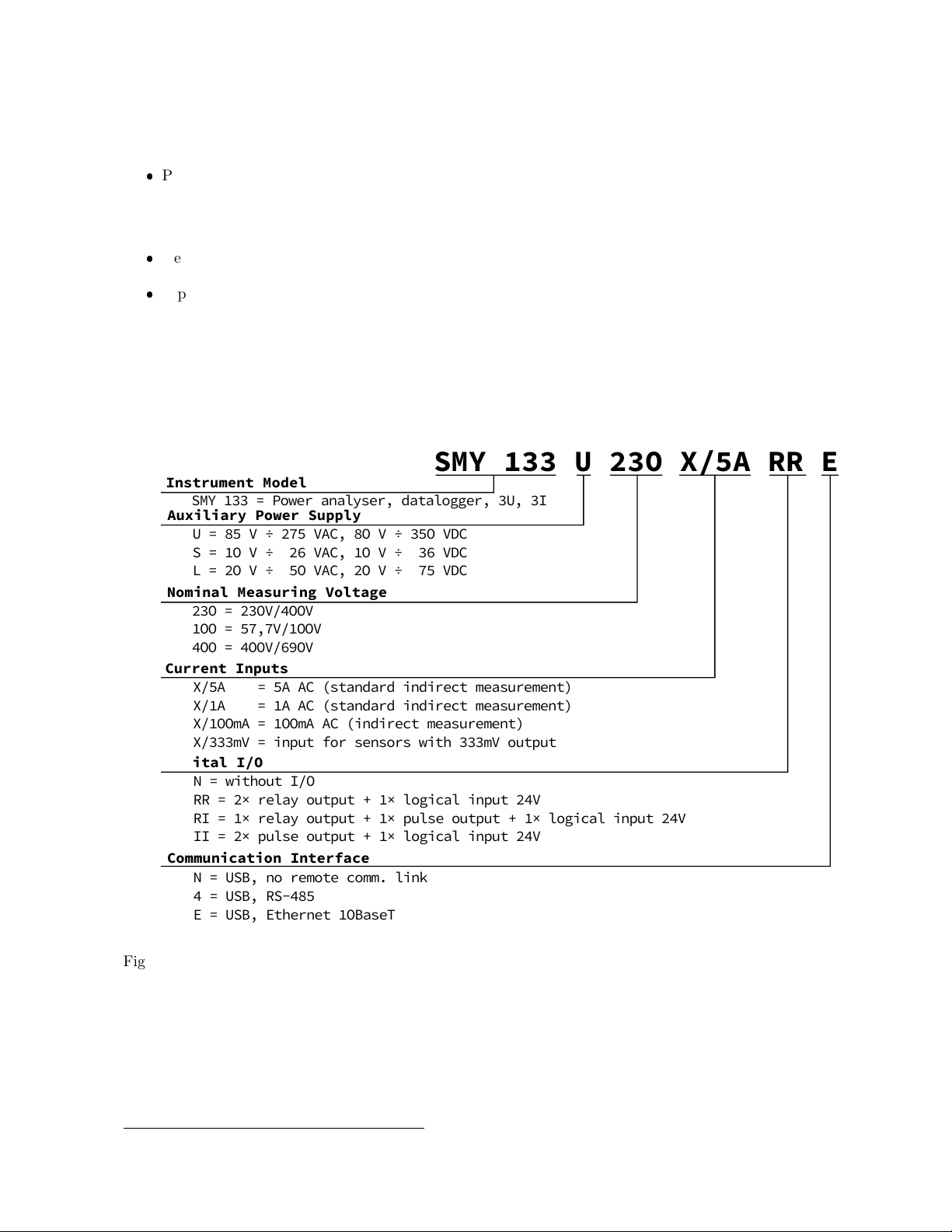 • P

• e

• p

SMY 133 U 230 X/5A RR E

Instrument Model
SMY 133 = Power analyser, datalogger, 3U, 3I

Auxiliary Power Supply
U = 85 V ÷ 275 VAC, 80 V ÷ 350 VDC
S = 10 V ÷ 26 VAC, 10 V ÷ 36 VDC
L = 20 V ÷ 50 VAC, 20 V ÷ 75 VDC

Nominal Measuring Voltage
230 = 230V/400V
100 = 57,7V/100V
400 = 400V/690V

Current Inputs
X/5A = 5A AC (standard indirect measurement)
X/1A = 1A AC (standard indirect measurement)
X/100mA = 100mA AC (indirect measurement)
X/333mV = input for sensors with 333mV output

ital I/O
N = without I/O
RR = 2× relay output + 1× logical input 24V
RI = 1× relay output + 1× pulse output + 1× logical input 24V
II = 2× pulse output + 1× logical input 24V

Communication Interface
N = USB, no remote comm. link
4 = USB, RS-485
E = USB, Ethernet 10BaseT

Fig